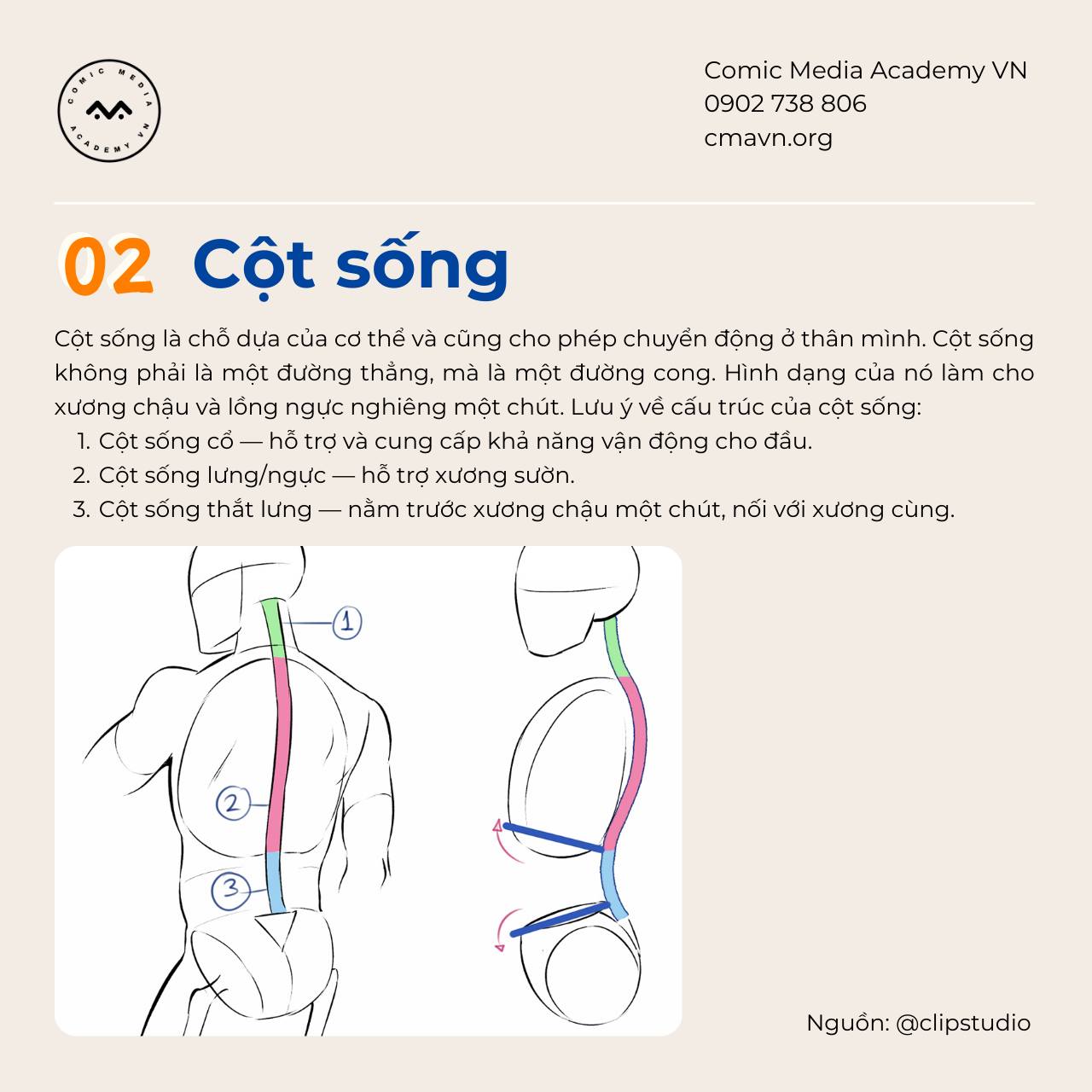 COMIC MEDIA ACADEMY VN

Comic Media Academy VN
0902 738 806
cmavn.org

02 Cột sống

Cột sống là chỗ dựa của cơ thể và cũng cho phép chuyển động ở thân mình. Cột sống không phải là một đường thẳng, mà là một đường cong. Hình dạng của nó làm cho xương chậu và lồng ngực nghiêng một chút. Lưu ý về cấu trúc của cột sống:
1. Cột sống cổ — hỗ trợ và cung cấp khả năng vận động cho đầu.
2. Cột sống lưng/ngực — hỗ trợ xương sườn.
3. Cột sống thắt lưng — nằm trước xương chậu một chút, nối với xương cùng.

1
2
3

Nguồn: @clipstudio